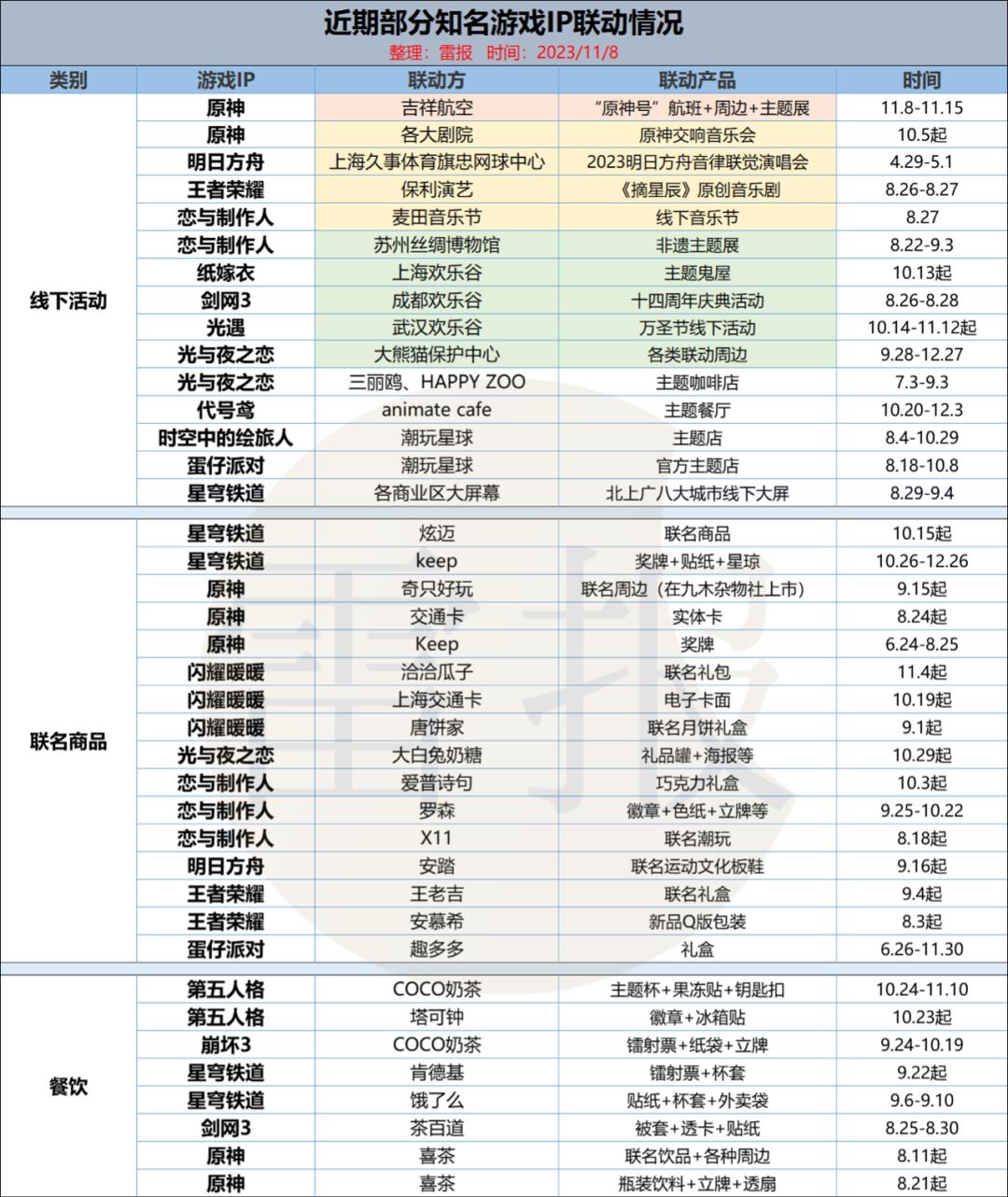 近期部分知名游戏IP联动情况

整理：雷报 时间：2023/11/8

| 类别 | 游戏IP | 联动方 | 联动产品 | 时间 |
|---|---|---|---|---|
| 线下活动 | 原神 | 吉祥航空 | “原神号”航班+周边+主题展 | 11.8-11.15 |
| | 原神 | 各大剧院 | 原神交响音乐会 | 10.5起 |
| | 明日方舟 | 上海久事体育旗忠网球中心 | 2023明日方舟音律联觉演唱会 | 4.29-5.1 |
| | 王者荣耀 | 保利演艺 | 《摘星辰》原创音乐剧 | 8.26-8.27 |
| | 恋与制作人 | 麦田音乐节 | 线下音乐节 | 8.27 |
| | 恋与制作人 | 苏州丝绸博物馆 | 非遗主题展 | 8.22-9.3 |
| | 纸嫁衣 | 上海欢乐谷 | 主题鬼屋 | 10.13起 |
| | 剑网3 | 成都欢乐谷 | 十四周年庆典活动 | 8.26-8.28 |
| | 光遇 | 武汉欢乐谷 | 万圣节线下活动 | 10.14-11.12起 |
| | 光与夜之恋 | 大熊猫保护中心 | 各类联动周边 | 9.28-12.27 |
| | 光与夜之恋 | 三丽鸥、HAPPY ZOO | 主题咖啡店 | 7.3-9.3 |
| | 代号鸢 | animate cafe | 主题餐厅 | 10.20-12.3 |
| | 时空中的绘旅人 | 潮玩星球 | 主题店 | 8.4-10.29 |
| | 蛋仔派对 | 潮玩星球 | 官方主题店 | 8.18-10.8 |
| | 星穹铁道 | 各商业区大屏幕 | 北上广八大城市线下大屏 | 8.29-9.4 |
| 联名商品 | 星穹铁道 | 炫迈 | 联名商品 | 10.15起 |
| | 星穹铁道 | keep | 奖牌+贴纸+星琼 | 10.26-12.26 |
| | 原神 | 奇只好玩 | 联名周边（在九木杂物社上市） | 9.15起 |
| | 原神 | 交通卡 | 实体卡 | 8.24起 |
| | 原神 | Keep | 奖牌 | 6.24-8.25 |
| | 闪耀暖暖 | 洽洽瓜子 | 联名礼包 | 11.4起 |
| | 闪耀暖暖 | 上海交通卡 | 电子卡面 | 10.19起 |
| | 闪耀暖暖 | 唐饼家 | 联名月饼礼盒 | 9.1起 |
| | 光与夜之恋 | 大白兔奶糖 | 礼品罐+海报等 | 10.29起 |
| | 恋与制作人 | 爱普诗句 | 巧克力礼盒 | 10.3起 |
| | 恋与制作人 | 罗森 | 徽章+色纸+立牌等 | 9.25-10.22 |
| | 恋与制作人 | X11 | 联名潮玩 | 8.18起 |
| | 明日方舟 | 安踏 | 联名运动文化板鞋 | 9.16起 |
| | 王者荣耀 | 王老吉 | 联名礼盒 | 9.4起 |
| | 王者荣耀 | 安慕希 | 新品Q版包装 | 8.3起 |
| | 蛋仔派对 | 趣多多 | 礼盒 | 6.26-11.30 |
| 餐饮 | 第五人格 | COCO奶茶 | 主题杯+果冻贴+钥匙扣 | 10.24-11.10 |
| | 第五人格 | 塔可钟 | 徽章+冰箱贴 | 10.23起 |
| | 崩坏3 | COCO奶茶 | 镭射票+纸袋+立牌 | 9.24-10.19 |
| | 星穹铁道 | 肯德基 | 镭射票+杯套 | 9.22起 |
| | 星穹铁道 | 饿了么 | 贴纸+杯套+外卖袋 | 9.6-9.10 |
| | 剑网3 | 茶百道 | 被套+透卡+贴纸 | 8.25-8.30 |
| | 原神 | 喜茶 | 联名饮品+各种周边 | 8.11起 |
| | 原神 | 喜茶 | 瓶装饮料+立牌+透扇 | 8.21起 |

雷报